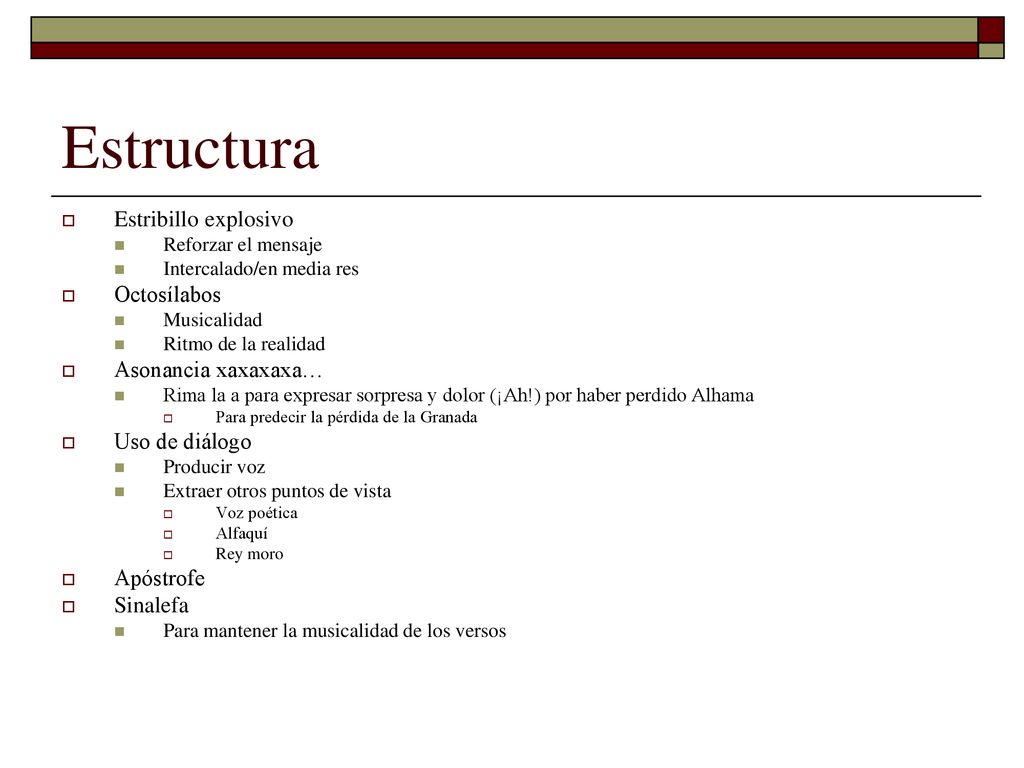 Estructura

Estribillo explosivo
Reforzar el mensaje
Intercalado/en media res
Octosílabos
Musicalidad
Ritmo de la realidad
Asonancia xaxaxaxa…
Rima la a para expresar sorpresa y dolor (¡Ah!) por haber perdido Alhama
Para predecir la pérdida de la Granada
Uso de diálogo
Producir voz
Extraer otros puntos de vista
Voz poética
Alfaquí
Rey moro
Apóstrofe
Sinalefa
Para mantener la musicalidad de los versos